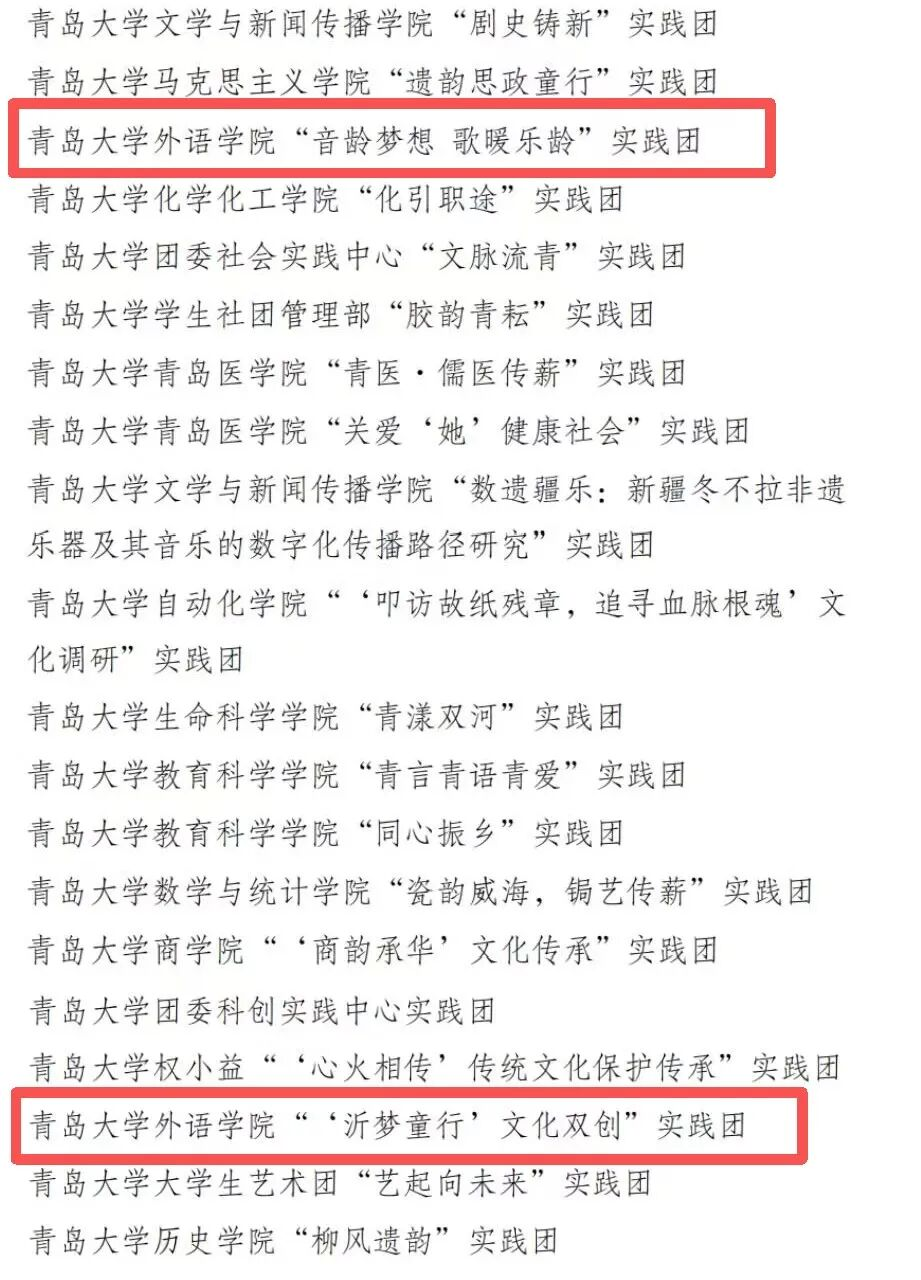 青岛大学文学与新闻传播学院“剧史铸新”实践团

青岛大学马克思主义学院“遗韵思政童行”实践团

青岛大学外语学院“音龄梦想 歌暖乐龄”实践团

青岛大学化学化工学院“化引职途”实践团

青岛大学团委社会实践中心“文脉流青”实践团

青岛大学学生社团管理部“胶韵青耘”实践团

青岛大学青岛医学院“青医·儒医传薪”实践团

青岛大学青岛医学院“关爱‘她’健康社会”实践团

青岛大学文学与新闻传播学院“数遗疆乐：新疆冬不拉非遗乐器及其音乐的数字化传播路径研究”实践团

青岛大学自动化学院“‘叩访故纸残章，追寻血脉根魂’文化调研”实践团

青岛大学生命科学学院“青漾双河”实践团

青岛大学教育科学学院“青言青语青爱”实践团

青岛大学教育科学学院“同心振乡”实践团

青岛大学数学与统计学院“瓷韵威海，锔艺传薪”实践团

青岛大学商学院“‘商韵承华’文化传承”实践团

青岛大学团委科创实践中心实践团

青岛大学权小益“‘心火相传’传统文化保护传承”实践团

青岛大学外语学院“‘沂梦童行’文化双创”实践团

青岛大学大学生艺术团“艺起向未来”实践团

青岛大学历史学院“柳风遗韵”实践团